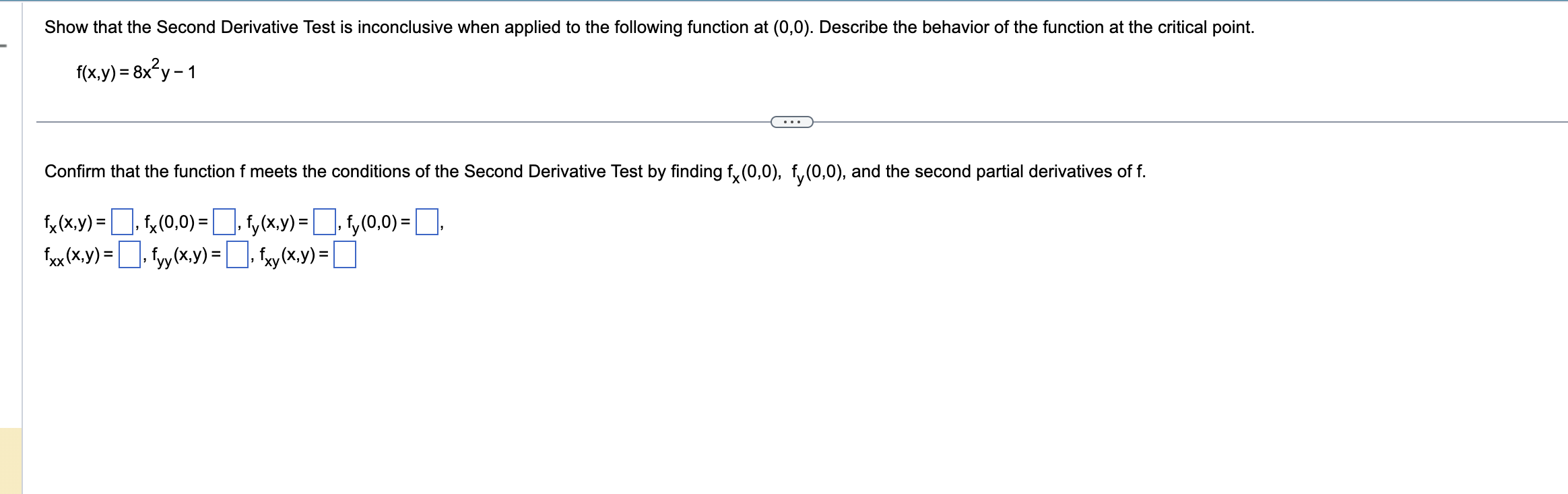 Show that the Second Derivative Test is inconclusive when applied to the following function at (0,0). Describe the behavior of the function at the critical point.

$f(x,y) = 8x^2y - 1$

...

Confirm that the function f meets the conditions of the Second Derivative Test by finding $f_x(0,0)$, $f_y(0,0)$, and the second partial derivatives of f.

$f_x(x,y) = \square$, $f_x(0,0) = \square$, $f_y(x,y) = \square$, $f_y(0,0) = \square$,
$f_{xx}(x,y) = \square$, $f_{yy}(x,y) = \square$, $f_{xy}(x,y) = \square$